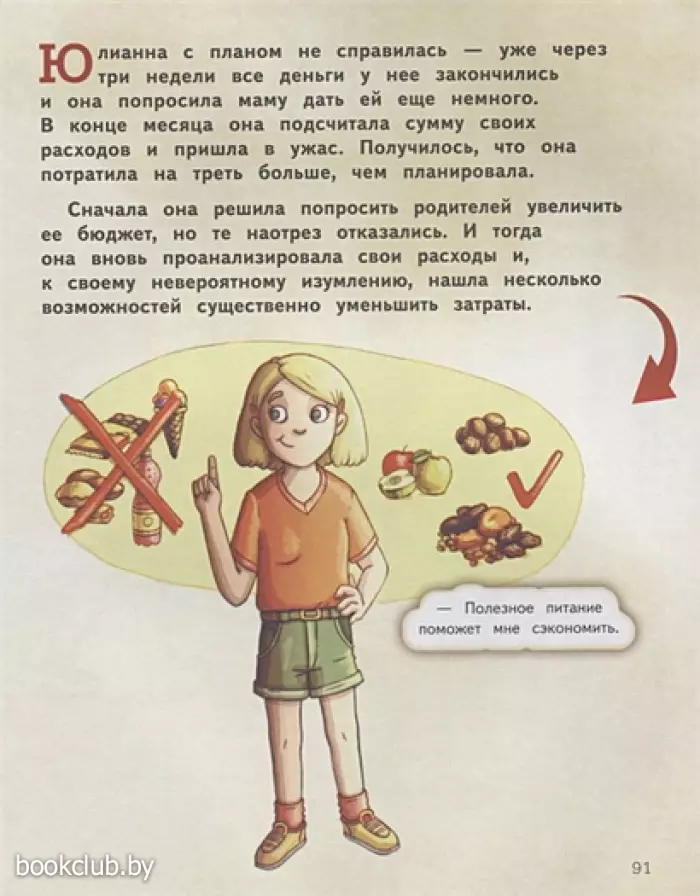 Юлианна с планом не справилась — уже через три недели все деньги у нее закончились и она попросила маму дать ей еще немного. В конце месяца она подсчитала сумму своих расходов и пришла в ужас. Получилось, что она потратила на треть больше, чем планировала.

Сначала она решила попросить родителей увеличить ее бюджет, но те наотрез отказались. И тогда она вновь проанализировала свои расходы и, к своему невероятному изумлению, нашла несколько возможностей существенно уменьшить затраты.

— Полезное питание поможет мне сэкономить.

bookclub.by

91